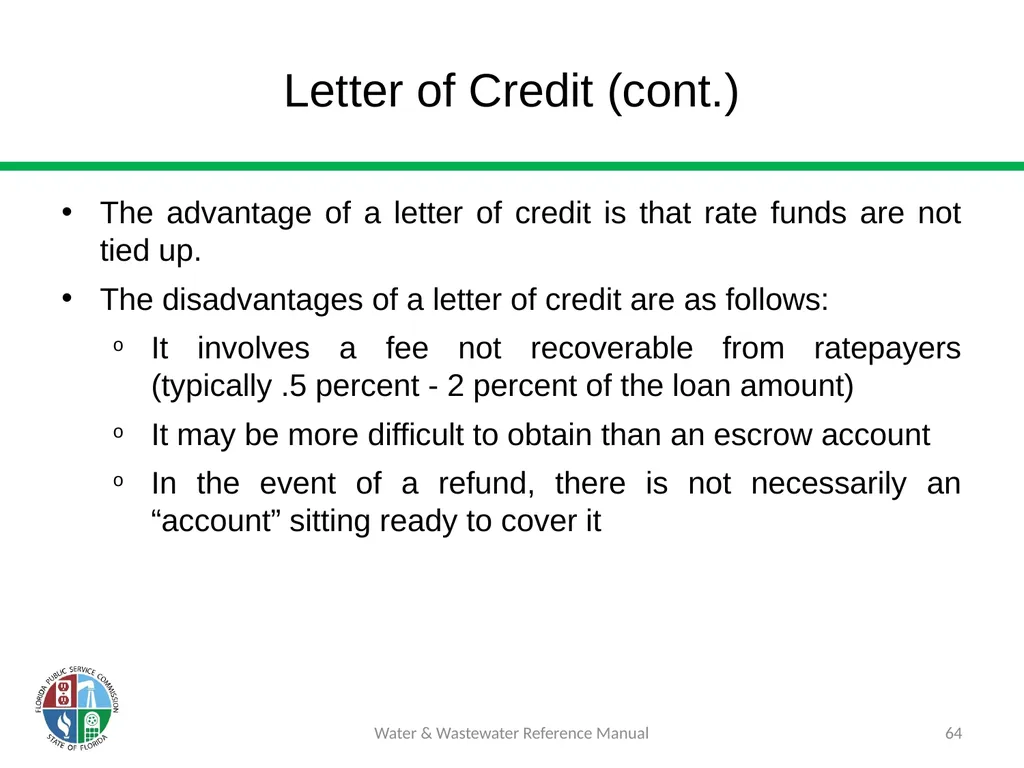 Letter of Credit (cont.)

• The advantage of a letter of credit is that rate funds are not tied up.

• The disadvantages of a letter of credit are as follows:

o It involves a fee not recoverable from ratepayers (typically .5 percent - 2 percent of the loan amount)

o It may be more difficult to obtain than an escrow account

o In the event of a refund, there is not necessarily an “account” sitting ready to cover it

FLORIDA PUBLIC SERVICE COMMISSION STATE OF FLORIDA

Water & Wastewater Reference Manual

64